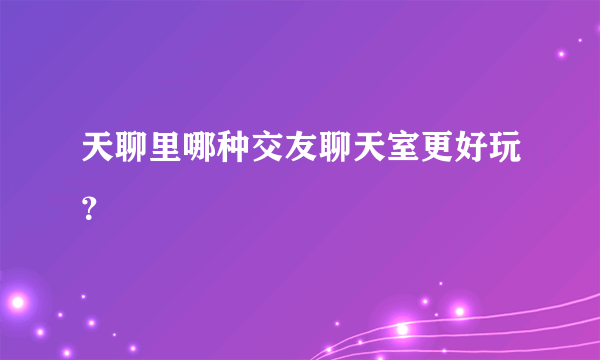 天聊里哪种交友聊天室更好玩？